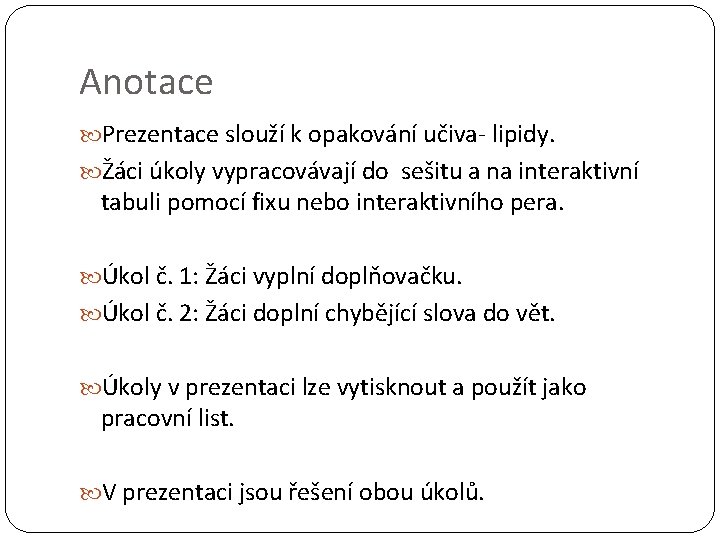 Anotace

Prezentace slouží k opakování učiva- lipidy.

Žáci úkoly vypracovávají do sešitu a na interaktivní tabuli pomocí fixu nebo interaktivního pera.

Úkol č. 1: Žáci vyplní doplňovačku.

Úkol č. 2: Žáci doplní chybějící slova do vět.

Úkoly v prezentaci lze vytisknout a použít jako pracovní list.

V prezentaci jsou řešení obou úkolů.